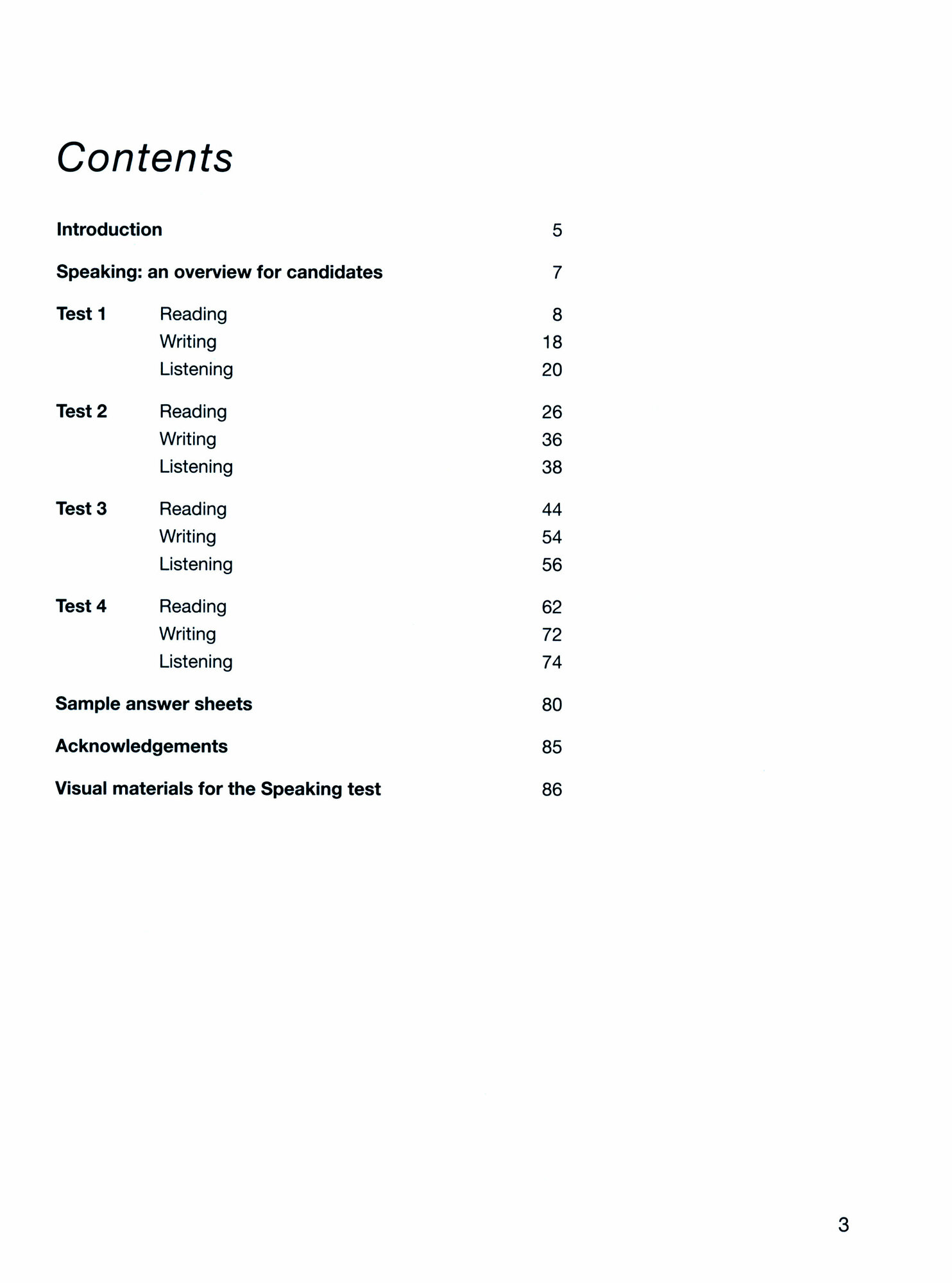 Contents

Introduction 5

Speaking: an overview for candidates 7

Test 1 Reading 8
Writing 18
Listening 20

Test 2 Reading 26
Writing 36
Listening 38

Test 3 Reading 44
Writing 54
Listening 56

Test 4 Reading 62
Writing 72
Listening 74

Sample answer sheets 80

Acknowledgements 85

Visual materials for the Speaking test 86

3